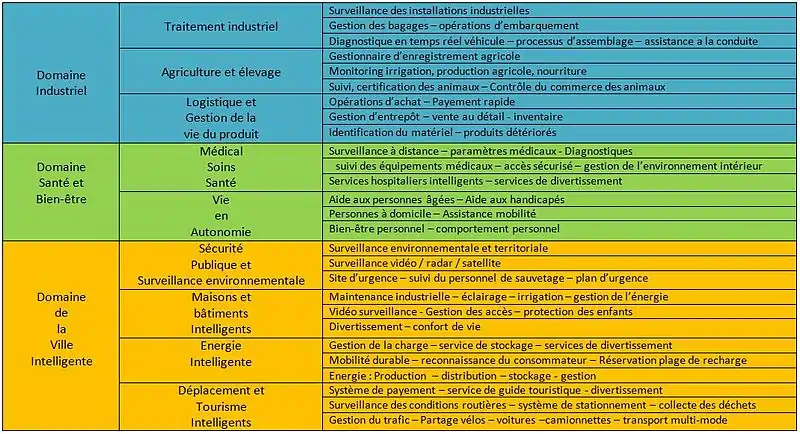 | | | |
|---|---|---|
| Domaine Industriel | Traitement industriel | Surveillance des installations industrielles |
| | | Gestion des bagages – opérations d'embarquement |
| | | Diagnostique en temps réel véhicule – processus d'assemblage – assistance a la conduite |
| | Agriculture et élevage | Gestionnaire d'enregistrement agricole |
| | | Monitoring irrigation, production agricole, nourriture |
| | | Suivi, certification des animaux – Contrôle du commerce des animaux |
| | Logistique et Gestion de la vie du produit | Opérations d'achat – Payement rapide |
| | | Gestion d'entrepôt – vente au détail - inventaire |
| | | Identification du matériel – produits détériorés |
| Domaine Santé et Bien-être | Médical Soins Santé | Surveillance à distance – paramètres médicaux - Diagnostiques |
| | | suivi des équipements médicaux – accès sécurisé – gestion de l'environnement intérieur |
| | | Services hospitaliers intelligents – services de divertissement |
| | Vie en Autonomie | Aide aux personnes âgées – Aide aux handicapés |
| | | Personnes à domicile – Assistance mobilité |
| | | Bien-être personnel – comportement personnel |
| Domaine de la Ville Intelligente | Sécurité Publique et Surveillance environnementale | Surveillance environnementale et territoriale |
| | | Surveillance vidéo / radar / satellite |
| | | Site d'urgence – suivi du personnel de sauvetage – plan d'urgence |
| | Maisons et bâtiments Intelligents | Maintenance industrielle – éclairage – irrigation – gestion de l'énergie |
| | | Vidéo surveillance - Gestion des accès – protection des enfants |
| | | Divertissement – confort de vie |
| | Energie Intelligente | Gestion de la charge – service de stockage – services de divertissement |
| | | Mobilité durable – reconnaissance du consommateur – Réservation plage de recharge |
| | | Energie : Production – distribution – stockage - gestion |
| | Déplacement et Tourisme Intelligents | Système de payement – service de guide touristique - divertissement |
| | | Surveillance des conditions routières – système de stationnement – collecte des déchets |
| | | Gestion du trafic – Partage vélos – voitures –camionnettes – transport multi-mode |